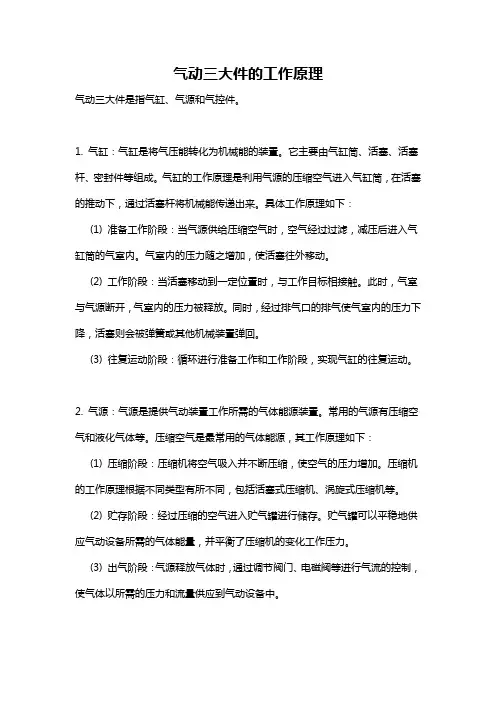 气动三大件的工作原理

气动三大件是指气缸、气源和气控件。

1. 气缸：气缸是将气压能转化为机械能的装置。它主要由气缸筒、活塞、活塞杆、密封件等组成。气缸的工作原理是利用气源的压缩空气进入气缸筒，在活塞的推动下，通过活塞杆将机械能传递出来。具体工作原理如下：

(1) 准备工作阶段：当气源供给压缩空气时，空气经过过滤，减压后进入气缸筒的气室内。气室内的压力随之增加，使活塞往外移动。

(2) 工作阶段：当活塞移动到一定位置时，与工作目标相接触。此时，气室与气源断开，气室内的压力被释放。同时，经过排气口的排气使气室内的压力下降，活塞则会被弹簧或其他机械装置弹回。

(3) 往复运动阶段：循环进行准备工作和工作阶段，实现气缸的往复运动。

2. 气源：气源是提供气动装置工作所需的气体能源装置。常用的气源有压缩空气和液化气体等。压缩空气是最常用的气体能源，其工作原理如下：

(1) 压缩阶段：压缩机将空气吸入并不断压缩，使空气的压力增加。压缩机的工作原理根据不同类型有所不同，包括活塞式压缩机、涡旋式压缩机等。

(2) 贮存阶段：经过压缩的空气进入贮气罐进行储存。贮气罐可以平稳地供应气动设备所需的气体能量，并平衡了压缩机的变化工作压力。

(3) 出气阶段：气源释放气体时，通过调节阀门、电磁阀等进行气流的控制，使气体以所需的压力和流量供应到气动设备中。